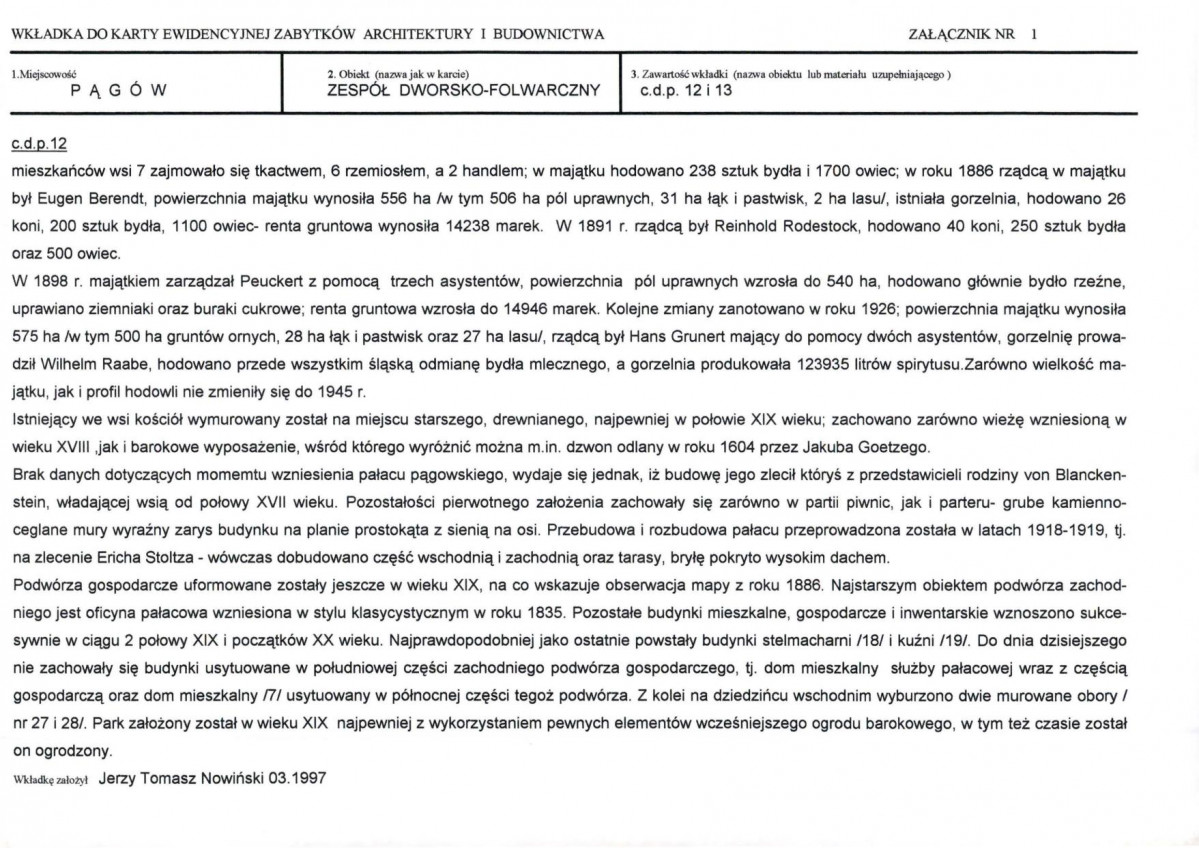 WKŁADKA DO KARTY EWIDENCYJNEJ ZABYTKÓW ARCHITEKTURY I BUDOWNICTWA

ZAŁĄCZNIK NR 1

1.Miejscowość
P Ą G Ó W

2. Obiekt (nazwa jak w karcie)
ZESPÓŁ DWORSKO-FOLWARCZNY

3. Zawartość wkładki (nazwa obiektu lub materiału uzupełniającego )
c.d.p. 12 i 13

c.d.p.12

mieszkańców wsi 7 zajmowało się tkactwem, 6 rzemiosłem, a 2 handlem; w majątku hodowano 238 sztuk bydła i 1700 owiec; w roku 1886 rządcą w majątku był Eugen Berendt, powierzchnia majątku wynosiła 556 ha /w tym 506 ha pól uprawnych, 31 ha łąk i pastwisk, 2 ha lasu/, istniała gorzelnia, hodowano 26 koni, 200 sztuk bydła, 1100 owiec- renta gruntowa wynosiła 14238 marek. W 1891 r. rządcą był Reinhold Rodestock, hodowano 40 koni, 250 sztuk bydła oraz 500 owiec.

W 1898 r. majątkiem zarządzał Peuckert z pomocą trzech asystentów, powierzchnia pól uprawnych wzrosła do 540 ha, hodowano głównie bydło rzeźne, uprawiano ziemniaki oraz buraki cukrowe; renta gruntowa wzrosła do 14946 marek. Kolejne zmiany zanotowano w roku 1926; powierzchnia majątku wynosiła 575 ha /w tym 500 ha gruntów ornych, 28 ha łąk i pastwisk oraz 27 ha lasu/, rządcą był Hans Grunert mający do pomocy dwóch asystentów, gorzelnię prowadził Wilhelm Raabe, hodowano przede wszystkim śląską odmianę bydła mlecznego, a gorzelnia produkowała 123935 litrów spirytusu.Zarówno wielkość majątku, jak i profil hodowli nie zmieniły się do 1945 r.

Istniejący we wsi kościół wymurowany został na miejscu starszego, drewnianego, najpewniej w połowie XIX wieku; zachowano zarówno wieżę wzniesioną w wieku XVIII ,jak i barokowe wyposażenie, wśród którego wyróżnić można m.in. dzwon odlany w roku 1604 przez Jakuba Goetzego.

Brak danych dotyczących momemtu wzniesienia pałacu pągowskiego, wydaje się jednak, iż budowę jego zlecił któryś z przedstawicieli rodziny von Blanckenstein, władającej wsią od połowy XVII wieku. Pozostałości pierwotnego założenia zachowały się zarówno w partii piwnic, jak i parteru- grube kamienno-ceglane mury wyraźny zarys budynku na planie prostokąta z sienią na osi. Przebudowa i rozbudowa pałacu przeprowadzona została w latach 1918-1919, tj. na zlecenie Ericha Stoltza - wówczas dobudowano część wschodnią i zachodnią oraz tarasy, bryłę pokryto wysokim dachem.

Podwórza gospodarcze uformowane zostały jeszcze w wieku XIX, na co wskazuje obserwacja mapy z roku 1886. Najstarszym obiektem podwórza zachodniego jest oficyna pałacowa wzniesiona w stylu klasycystycznym w roku 1835. Pozostałe budynki mieszkalne, gospodarcze i inwentarskie wznoszono sukcesywnie w ciągu 2 połowy XIX i początków XX wieku. Najprawdopodobniej jako ostatnie powstały budynki stelmacharni /18/ i kuźni /19/. Do dnia dzisiejszego nie zachowały się budynki usytuowane w południowej części zachodniego podwórza gospodarczego, tj. dom mieszkalny służby pałacowej wraz z częścią gospodarczą oraz dom mieszkalny /7/ usytuowany w północnej części tegoż podwórza. Z kolei na dziedzińcu wschodnim wyburzono dwie murowane obory / nr 27 i 28/. Park założony został w wieku XIX najpewniej z wykorzystaniem pewnych elementów wcześniejszego ogrodu barokowego, w tym też czasie został on ogrodzony.

Wkładkę założył Jerzy Tomasz Nowiński 03.1997